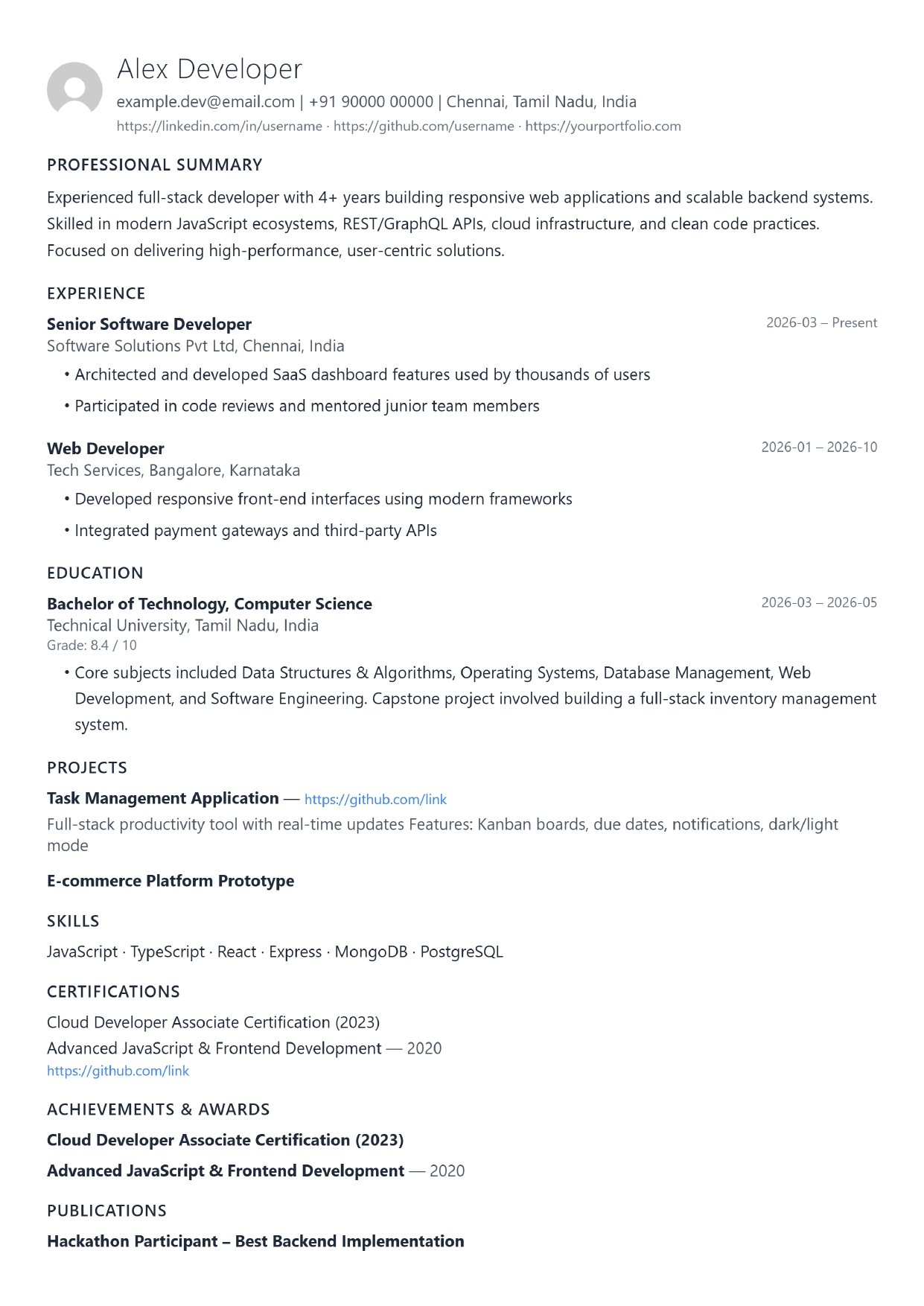 Alex Developer
example.dev@email.com | +91 90000 00000 | Chennai, Tamil Nadu, India
https://linkedin.com/in/username · https://github.com/username · https://yourportfolio.com

PROFESSIONAL SUMMARY

Experienced full-stack developer with 4+ years building responsive web applications and scalable backend systems. Skilled in modern JavaScript ecosystems, REST/GraphQL APIs, cloud infrastructure, and clean code practices. Focused on delivering high-performance, user-centric solutions.

EXPERIENCE

Senior Software Developer
2026-03 – Present
Software Solutions Pvt Ltd, Chennai, India
• Architected and developed SaaS dashboard features used by thousands of users
• Participated in code reviews and mentored junior team members

Web Developer
2026-01 – 2026-10
Tech Services, Bangalore, Karnataka
• Developed responsive front-end interfaces using modern frameworks
• Integrated payment gateways and third-party APIs

EDUCATION

Bachelor of Technology, Computer Science
2026-03 – 2026-05
Technical University, Tamil Nadu, India
Grade: 8.4 / 10
• Core subjects included Data Structures & Algorithms, Operating Systems, Database Management, Web Development, and Software Engineering. Capstone project involved building a full-stack inventory management system.

PROJECTS

Task Management Application — https://github.com/link
Full-stack productivity tool with real-time updates Features: Kanban boards, due dates, notifications, dark/light mode

E-commerce Platform Prototype

SKILLS

JavaScript · TypeScript · React · Express · MongoDB · PostgreSQL

CERTIFICATIONS

Cloud Developer Associate Certification (2023)
Advanced JavaScript & Frontend Development — 2020
https://github.com/link

ACHIEVEMENTS & AWARDS

Cloud Developer Associate Certification (2023)
Advanced JavaScript & Frontend Development — 2020

PUBLICATIONS

Hackathon Participant – Best Backend Implementation